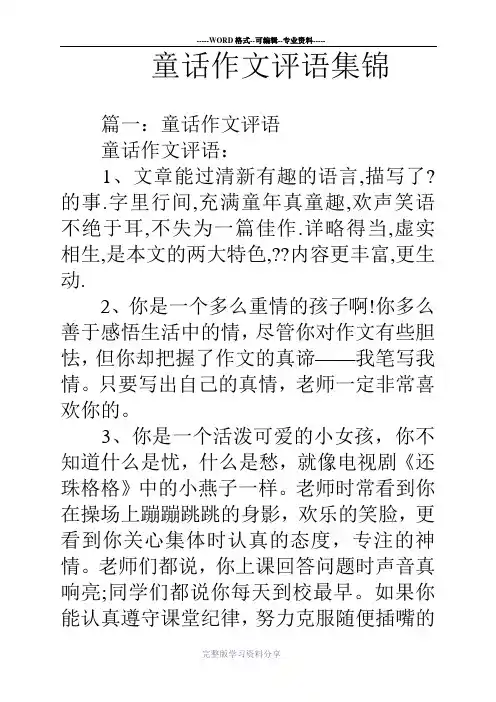 -----WORD格式--可编辑--专业资料-----

童话作文评语集锦

篇一：童话作文评语

童话作文评语：

1、文章能过清新有趣的语言,描写了?的事.字里行间,充满童年真童趣,欢声笑语不绝于耳,不失为一篇佳作.详略得当,虚实相生,是本文的两大特色,??内容更丰富,更生动.

2、你是一个多么重情的孩子啊!你多么善于感悟生活中的情，尽管你对作文有些胆怯，但你却把握了作文的真谛——我笔写我情。只要写出自己的真情，老师一定非常喜欢你的。

3、你是一个活泼可爱的小女孩，你不知道什么是忧，什么是愁，就像电视剧《还珠格格》中的小燕子一样。老师时常看到你在操场上蹦蹦跳跳的身影，欢乐的笑脸，更看到你关心集体时认真的态度，专注的神情。老师们都说，你上课回答问题时声音真响亮;同学们都说你每天到校最早。如果你能认真遵守课堂纪律，努力克服随便插嘴的

完整版学习资料分享